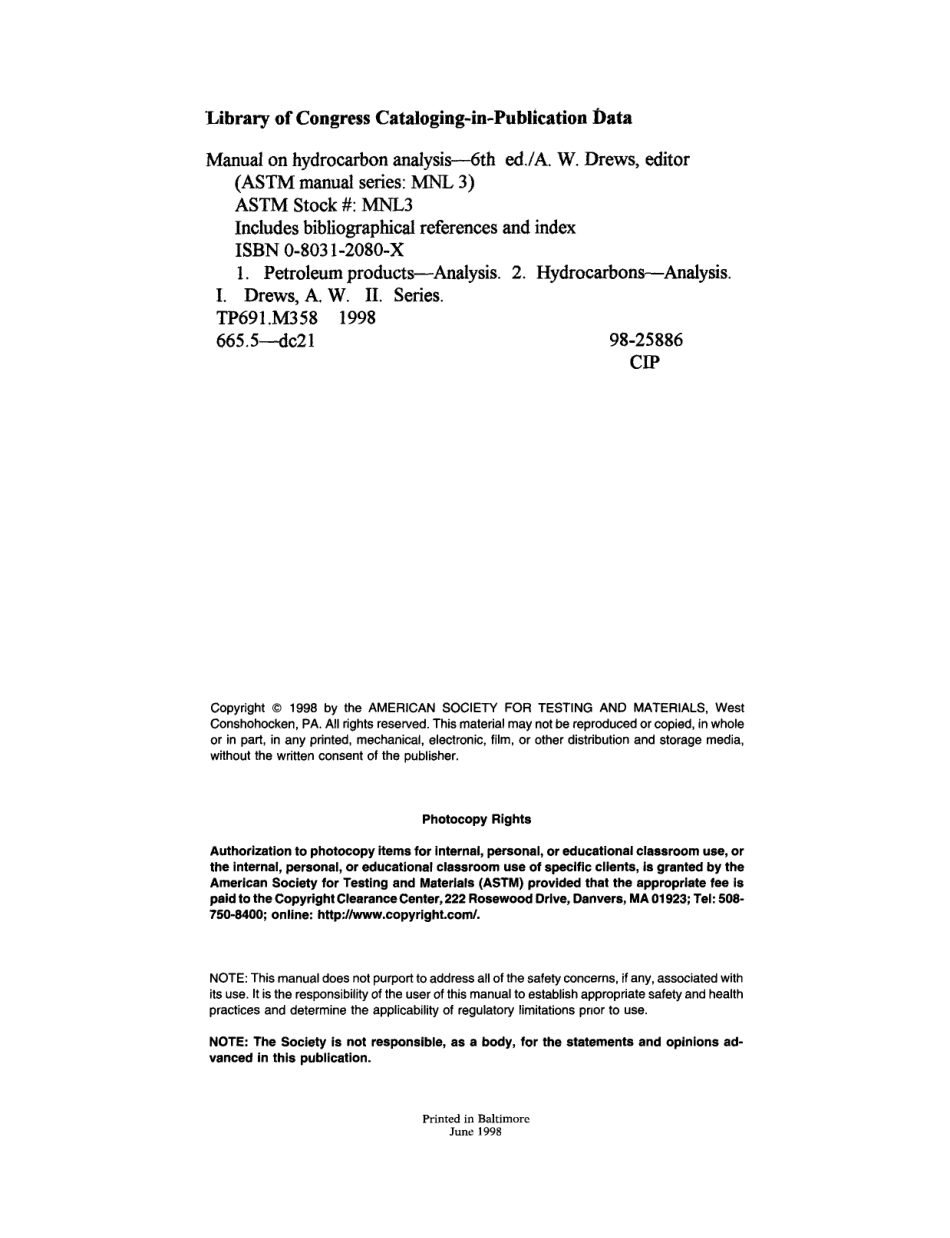 Library of Congress Cataloging-in-Publication Data

Manual on hydrocarbon analysis—6th ed./A. W. Drews, editor
(ASTM manual series: MNL 3)
ASTM Stock #: MNL3
Includes bibliographical references and index
ISBN 0-8031-2080-X
1. Petroleum products—Analysis. 2. Hydrocarbons—Analysis.
I. Drews, A. W. II. Series.
TP691.M358 1998
665.5—dc21 98-25886
CIP

Copyright © 1998 by the AMERICAN SOCIETY FOR TESTING AND MATERIALS, West Conshohocken, PA. All rights reserved. This material may not be reproduced or copied, in whole or in part, in any printed, mechanical, electronic, film, or other distribution and storage media, without the written consent of the publisher.

Photocopy Rights

Authorization to photocopy items for internal, personal, or educational classroom use, or the internal, personal, or educational classroom use of specific clients, is granted by the American Society for Testing and Materials (ASTM) provided that the appropriate fee is paid to the Copyright Clearance Center, 222 Rosewood Drive, Danvers, MA 01923; Tel: 508-750-8400; online: http://www.copyright.com/.

NOTE: This manual does not purport to address all of the safety concerns, if any, associated with its use. It is the responsibility of the user of this manual to establish appropriate safety and health practices and determine the applicability of regulatory limitations prior to use.

NOTE: The Society is not responsible, as a body, for the statements and opinions advanced in this publication.

Printed in Baltimore
June 1998